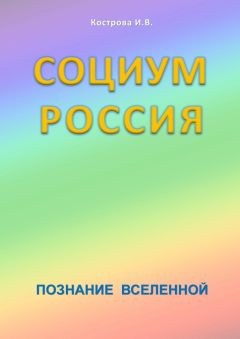 Кострова И.В.

СОЦИУМ РОССИЯ

ПОЗНАНИЕ ВСЕЛЕННОЙ